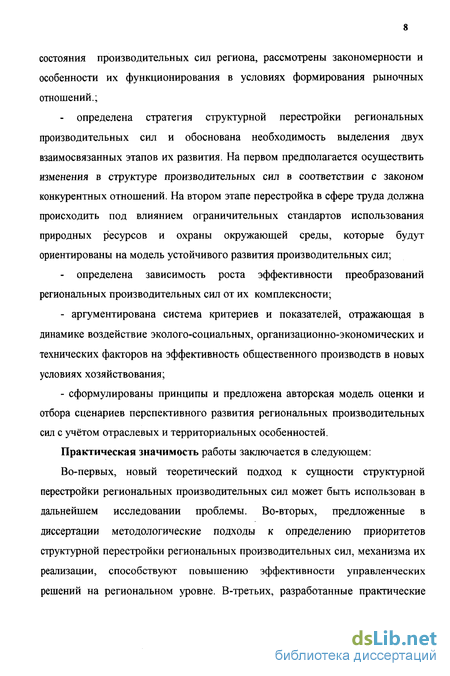 8

состояния производительных сил региона, рассмотрены закономерности и особенности их функционирования в условиях формирования рыночных отношений.;

- определена стратегия структурной перестройки региональных производительных сил и обоснована необходимость выделения двух взаимосвязанных этапов их развития. На первом предполагается осуществить изменения в структуре производительных сил в соответствии с законом конкурентных отношений. На втором этапе перестройка в сфере труда должна происходить под влиянием ограничительных стандартов использования природных ресурсов и охраны окружающей среды, которые будут ориентированы на модель устойчивого развития производительных сил;

- определена зависимость роста эффективности преобразований региональных производительных сил от их комплексности;

- аргументирована система критериев и показателей, отражающая в динамике воздействие эколого-социальных, организационно-экономических и технических факторов на эффективность общественного производств в новых условиях хозяйствования;

- сформулированы принципы и предложена авторская модель оценки и отбора сценариев перспективного развития региональных производительных сил с учётом отраслевых и территориальных особенностей.

Практическая значимость работы заключается в следующем:

Во-первых, новый теоретический подход к сущности структурной перестройки региональных производительных сил может быть использован в дальнейшем исследовании проблемы. Во-вторых, предложенные в диссертации методологические подходы к определению приоритетов структурной перестройки региональных производительных сил, механизма их реализации, способствуют повышению эффективности управленческих решений на региональном уровне. В-третьих, разработанные практические

dsLib.net
библиотека диссертаций